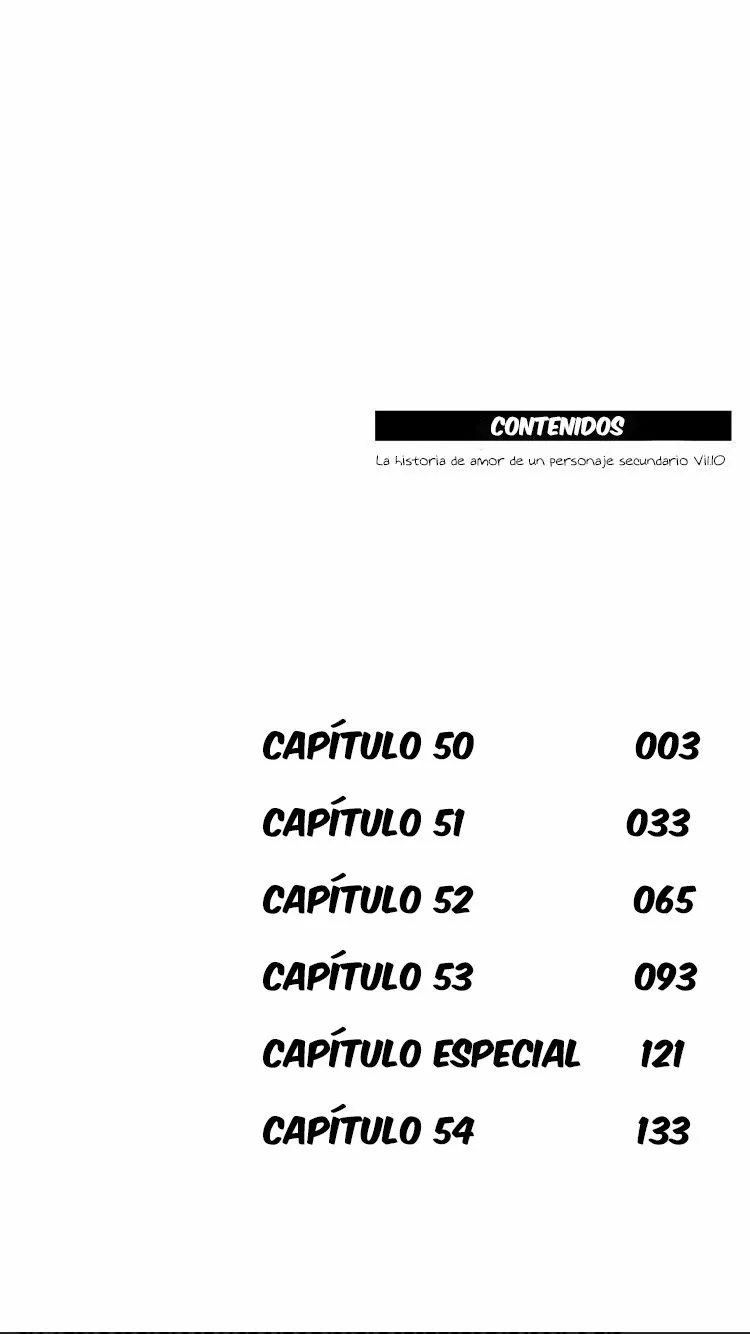 CONTENIDOS

La historia de amor de un personaje secundario Vil.10

CAPÍTULO 50 003

CAPÍTULO 51 033

CAPÍTULO 52 065

CAPÍTULO 53 093

CAPÍTULO ESPECIAL 121

CAPÍTULO 54 133